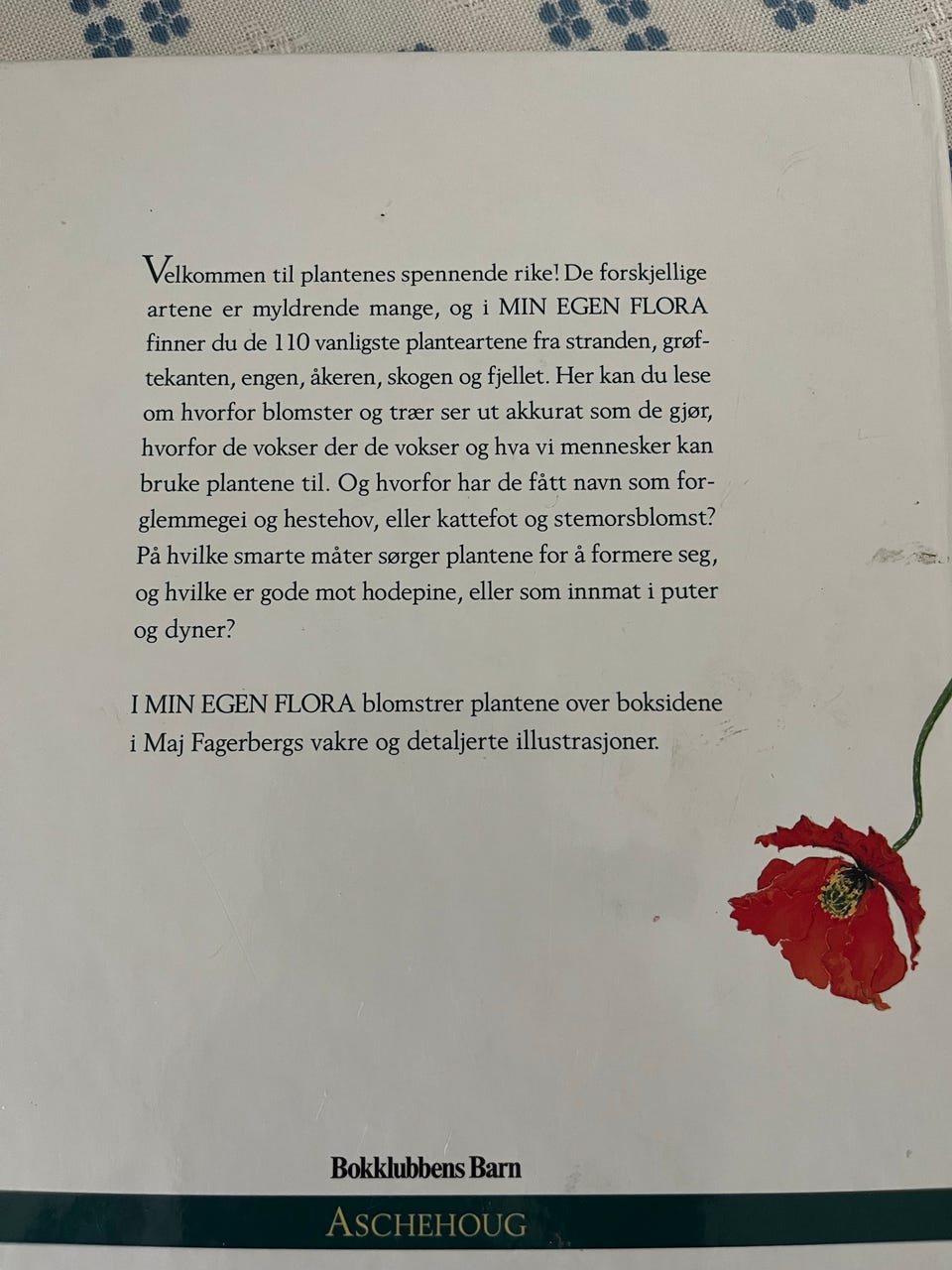 Velkommen til plantenes spennende rike! De forskjellige artene er myldrende mange, og i MIN EGEN FLORA finner du de 110 vanligste planteartene fra stranden, grøftekanten, engen, åkeren, skogen og fjellet. Her kan du lese om hvorfor blomster og trær ser ut akkurat som de gjør, hvorfor de vokser der de vokser og hva vi mennesker kan bruke plantene til. Og hvorfor har de fått navn som forglemmegei og hestehov, eller kattefot og stemorsblomst? På hvilke smarte måter sørger plantene for å formere seg, og hvilke er gode mot hodepine, eller som innmat i puter og dyner?

I MIN EGEN FLORA blomstrer plantene over boksidene i Maj Fagerbergs vakre og detaljerte illustrasjoner.

Bokklubbens Barn

ASCHEHOUG